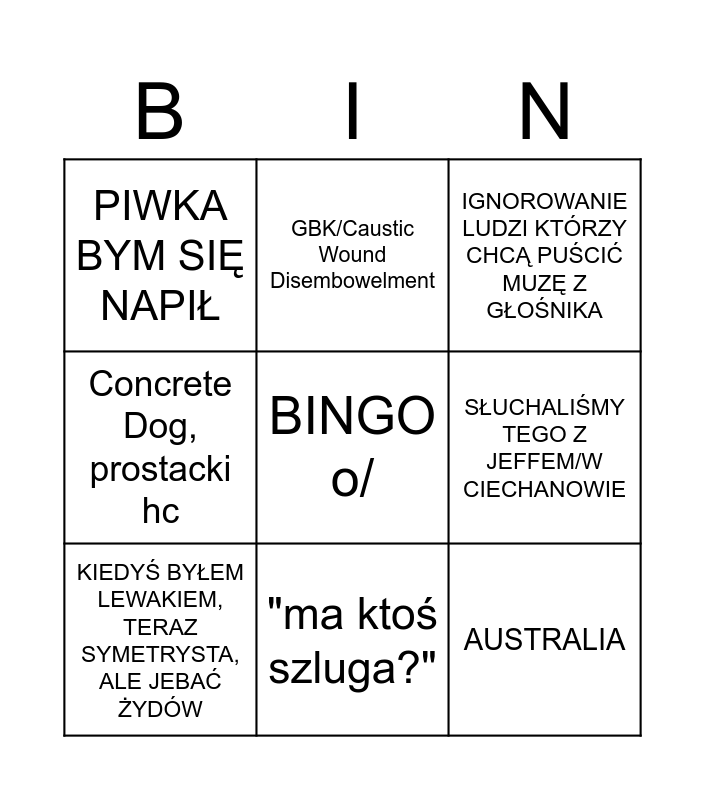 | B | I | N |
|---|---|---|
| PIWKA BYM SIĘ NAPIŁ | GBK/Caustic Wound Disembowelment | IGNOROWANIE LUDZI KTÓRZY CHCĄ PUŚCIĆ MUZĘ Z GŁOŚNIKA |
| Concrete Dog, prostacki hc | BINGO o/ | SŁUCHALIŚMY TEGO Z JEFFEM/W CIECHANOWIE |
| KIEDYŚ BYŁEM LEWAKIEM, TERAZ SYMETRYSTA, ALE JEBAĆ ŻYDÓW | "ma ktoś szluga?" | AUSTRALIA |